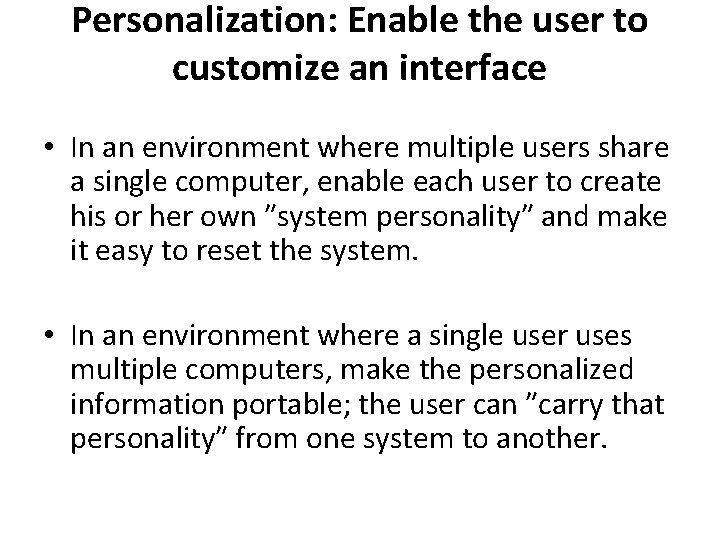 Personalization: Enable the user to customize an interface

• In an environment where multiple users share a single computer, enable each user to create his or her own "system personality" and make it easy to reset the system.

• In an environment where a single user uses multiple computers, make the personalized information portable; the user can "carry that personality" from one system to another.